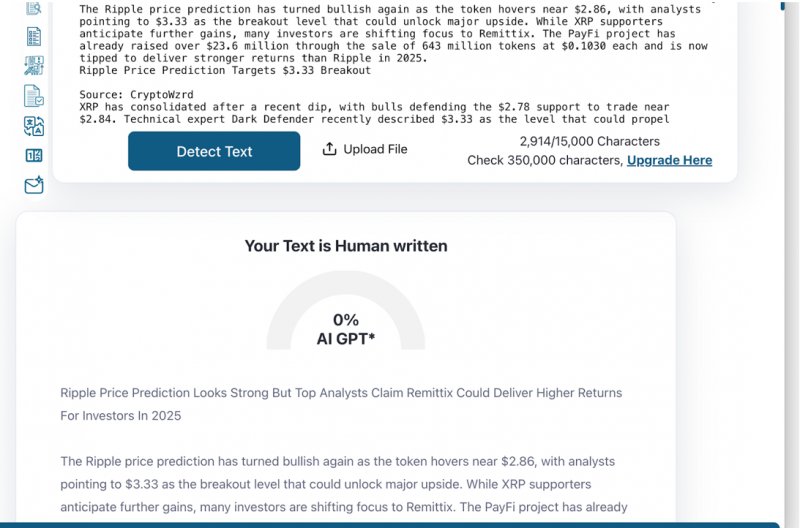 The Ripple price prediction has turned bullish again as the token hovers near \$2.86, with analysts pointing to \$3.33 as the breakout level that could unlock major upside. While XRP supporters anticipate further gains, many investors are shifting focus to Remittix. The PayFi project has already raised over \$23.6 million through the sale of 643 million tokens at \$0.1030 each and is now tipped to deliver stronger returns than Ripple in 2025.
Ripple Price Prediction Targets \$3.33 Breakout

Source: CryptoWzrd
XRP has consolidated after a recent dip, with bulls defending the \$2.78 support to trade near \$2.84. Technical expert Dark Defender recently described \$3.33 as the level that could propel

Detect Text

Upload File

2,914/15,000 Characters
Check 350,000 characters, Upgrade Here

Your Text is Human written

0%
AI GPT*

Ripple Price Prediction Looks Strong But Top Analysts Claim Remittix Could Deliver Higher Returns For Investors In 2025

The Ripple price prediction has turned bullish again as the token hovers near \$2.86, with analysts pointing to \$3.33 as the breakout level that could unlock major upside. While XRP supporters anticipate further gains, many investors are shifting focus to Remittix. The PayFi project has already